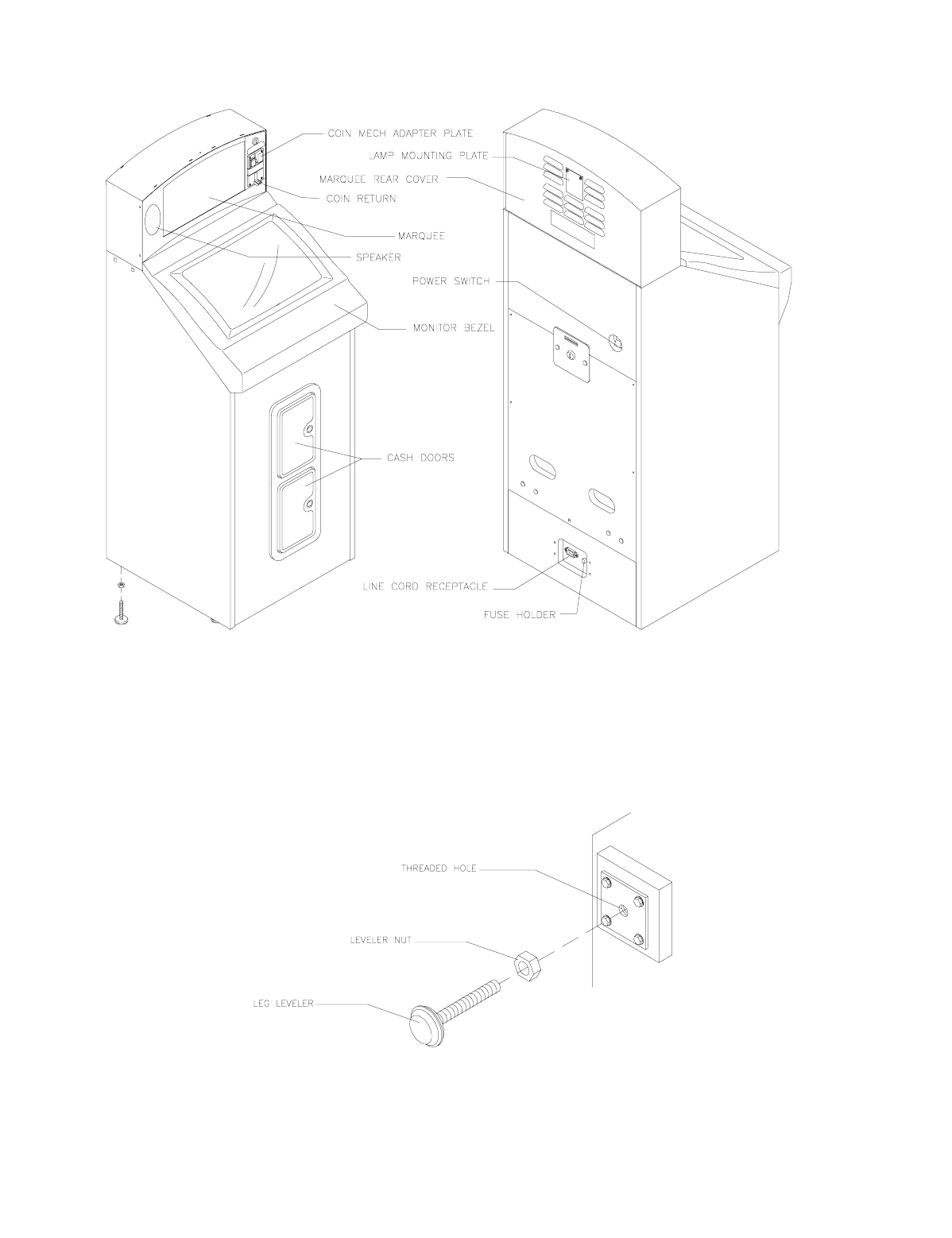 COIN MECH ADAPTER PLATE
COIN RETURN
MARQUEE
SPEAKER
MONITOR BEZEL
CASH DOORS

LAMP MOUNTING PLATE
MARQUEE REAR COVER
POWER SWITCH
LINE CORD RECEPTACLE
FUSE HOLDER

THREADED HOLE
LEVELER NUT
LEG LEVELER